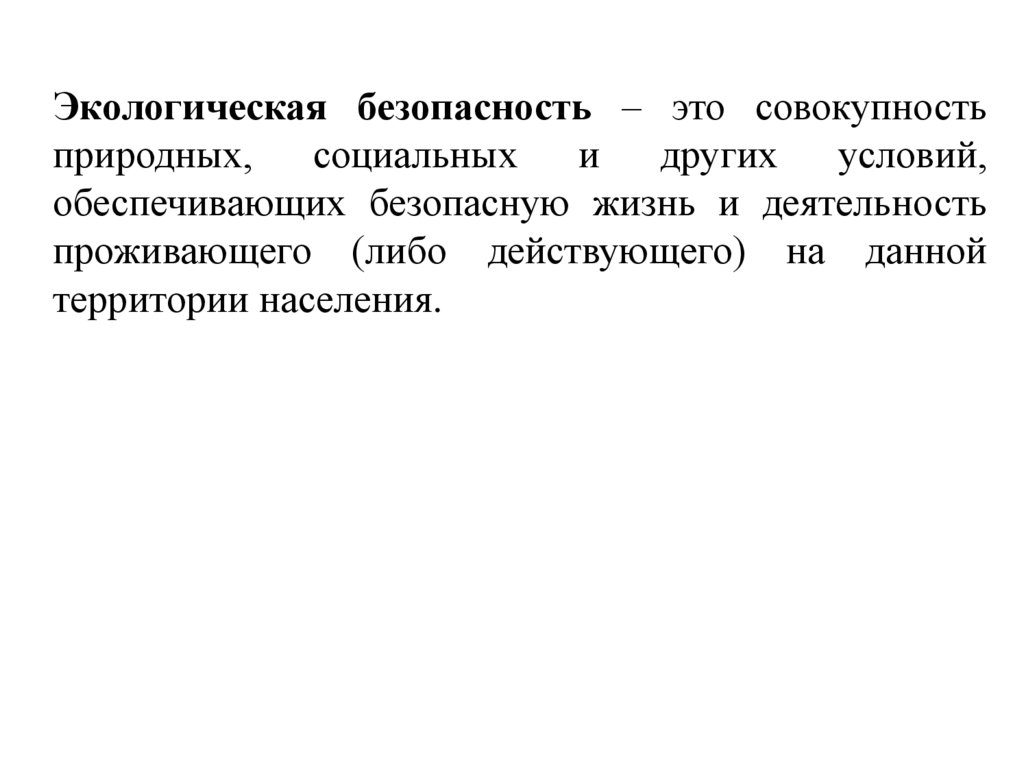 Экологическая безопасность – это совокупность природных, социальных и других условий, обеспечивающих безопасную жизнь и деятельность проживающего (либо действующего) на данной территории населения.